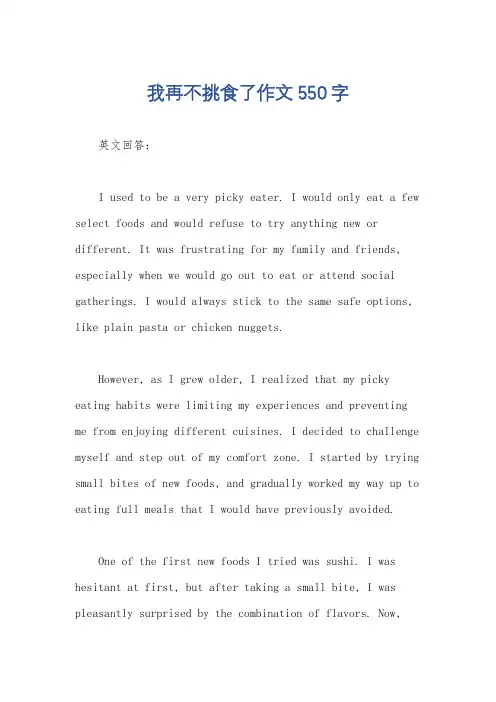 我再不挑食了作文550字

英文回答：

I used to be a very picky eater. I would only eat a few select foods and would refuse to try anything new or different. It was frustrating for my family and friends, especially when we would go out to eat or attend social gatherings. I would always stick to the same safe options, like plain pasta or chicken nuggets.

However, as I grew older, I realized that my picky eating habits were limiting my experiences and preventing me from enjoying different cuisines. I decided to challenge myself and step out of my comfort zone. I started by trying small bites of new foods, and gradually worked my way up to eating full meals that I would have previously avoided.

One of the first new foods I tried was sushi. I was hesitant at first, but after taking a small bite, I was pleasantly surprised by the combination of flavors. Now,